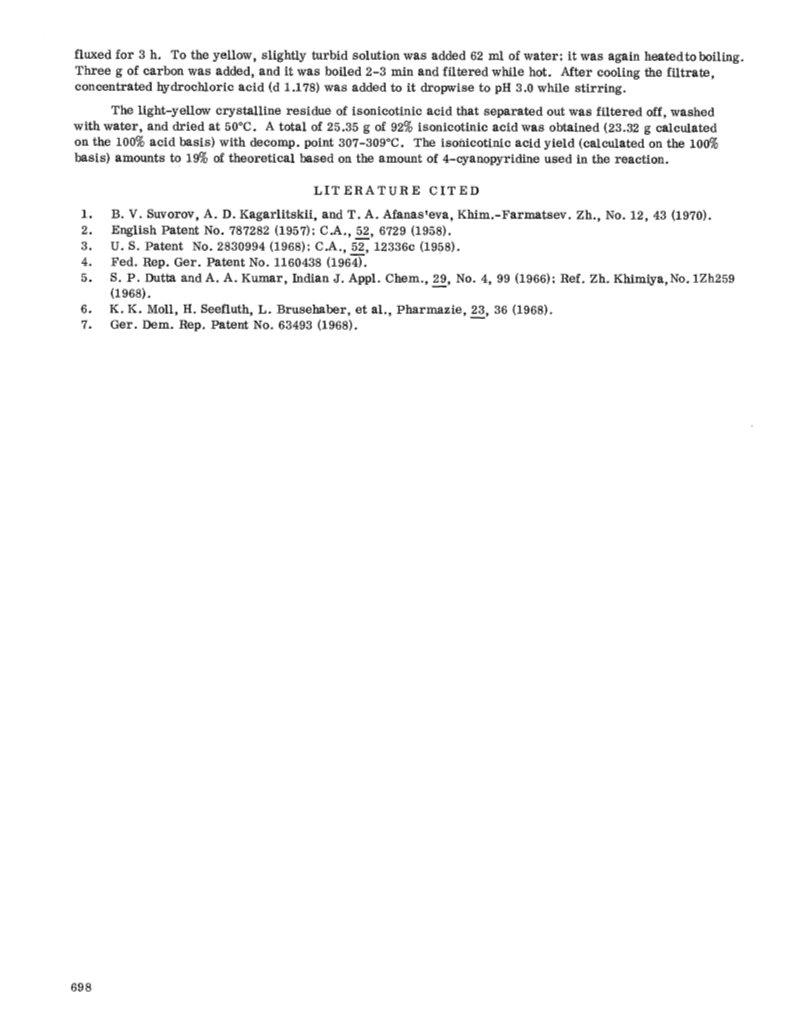 fluxed for 3 h. To the yellow, slightly turbid solution was added 62 ml of water; it was again heated to boiling. Three g of carbon was added, and it was boiled 2-3 min and filtered while hot. After cooling the filtrate, concentrated hydrochloric acid (d 1.178) was added to it dropwise to pH 3.0 while stirring.

The light-yellow crystalline residue of isonicotinic acid that separated out was filtered off, washed with water, and dried at 50°C. A total of 25.35 g of 92% isonicotinic acid was obtained (23.32 g calculated on the 100% acid basis) with decomp. point 307-309°C. The isonicotinic acid yield (calculated on the 100% basis) amounts to 19% of theoretical based on the amount of 4-cyanopyridine used in the reaction.

LITERATURE CITED

1. B. V. Suvorov, A. D. Kagarlitskii, and T. A. Afanas'eva, Khim.-Farmatsev. Zh., No. 12, 43 (1970).
2. English Patent No. 787282 (1957); C.A., 52, 6729 (1958).
3. U. S. Patent No. 2830994 (1968); C.A., 52, 12336c (1958).
4. Fed. Rep. Ger. Patent No. 1160438 (1964).
5. S. P. Dutta and A. A. Kumar, Indian J. Appl. Chem., 29, No. 4, 99 (1966); Ref. Zh. Khimiya, No. 1Zh259 (1968).
6. K. K. Moll, H. Seefluth, L. Brusehaber, et al., Pharmazie, 23, 36 (1968).
7. Ger. Dem. Rep. Patent No. 63493 (1968).

698